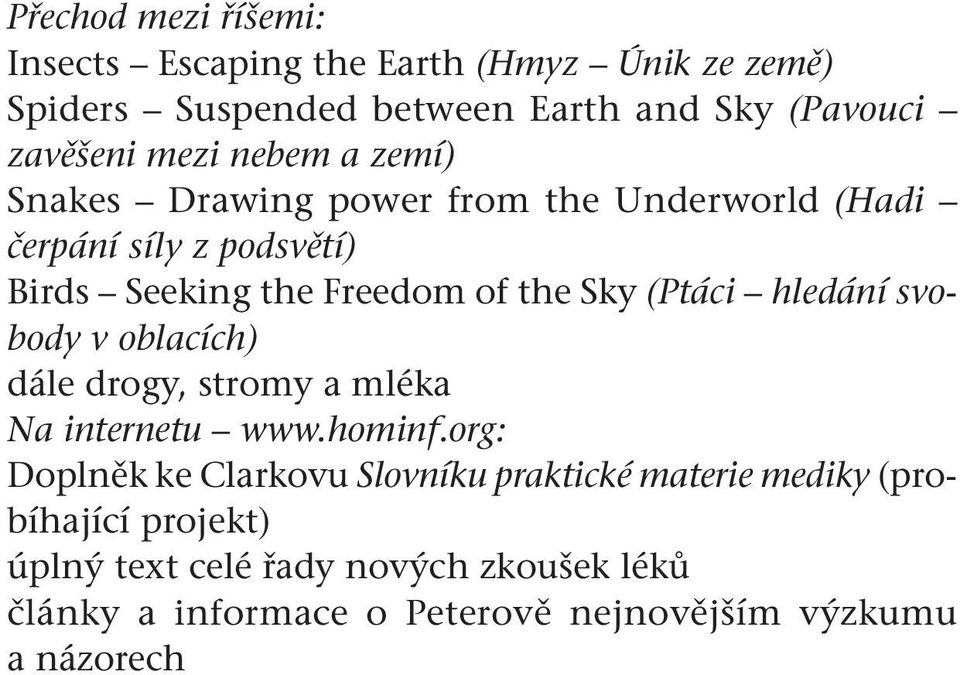 Přechod mezi říšemi:
Insects – Escaping the Earth (Hmyz – Únik ze země)
Spiders – Suspended between Earth and Sky (Pavouci – zavěšeni mezi nebem a zemí)
Snakes – Drawing power from the Underworld (Hadi – čerpání síly z podsvětí)
Birds – Seeking the Freedom of the Sky (Ptáci – hledání svobody v oblacích)
dále drogy, stromy a mléka
Na internetu – www.hominf.org:
Doplněk ke Clarkovu Slovníku praktické materie mediky (probíhající projekt)
úplný text celé řady nových zkoušek léků
články a informace o Peterově nejnovějším výzkumu a názorech